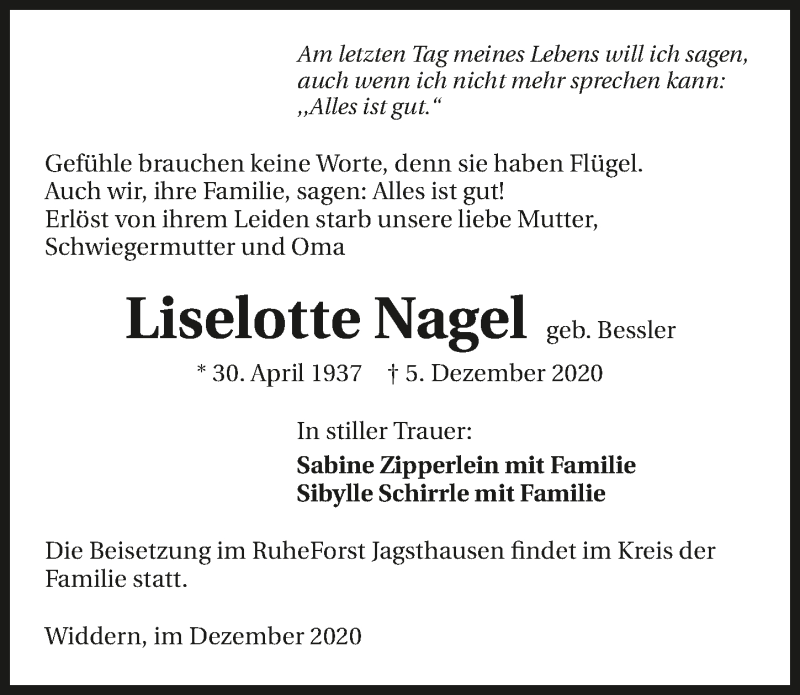 Am letzten Tag meines Lebens will ich sagen, auch wenn ich nicht mehr sprechen kann: „Alles ist gut.“

Gefühle brauchen keine Worte, denn sie haben Flügel. Auch wir, ihre Familie, sagen: Alles ist gut! Erlöst von ihrem Leiden starb unsere liebe Mutter, Schwiegermutter und Oma

Liselotte Nagel geb. Bessler

* 30. April 1937 † 5. Dezember 2020

In stiller Trauer:

Sabine Zipperlein mit Familie
Sibylle Schirrle mit Familie

Die Beisetzung im RuheForst Jagsthausen findet im Kreis der Familie statt.

Widdern, im Dezember 2020